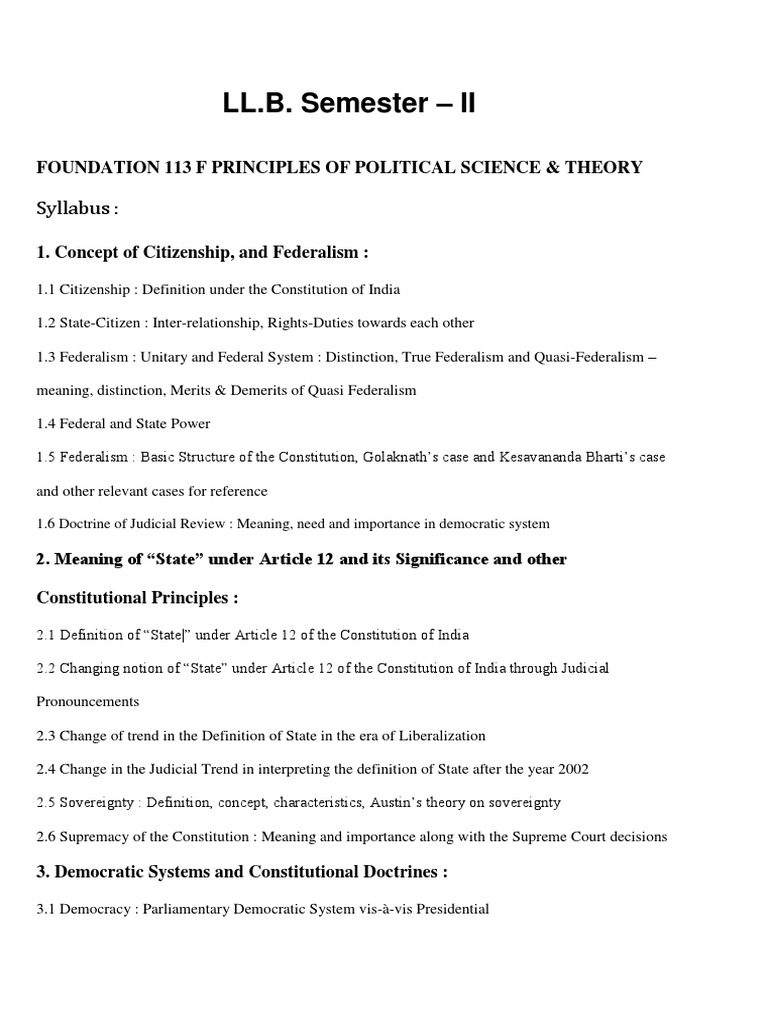 LL.B. Semester – II

FOUNDATION 113 F PRINCIPLES OF POLITICAL SCIENCE & THEORY

Syllabus :

1. Concept of Citizenship, and Federalism :

1.1 Citizenship : Definition under the Constitution of India

1.2 State-Citizen : Inter-relationship, Rights-Duties towards each other

1.3 Federalism : Unitary and Federal System : Distinction, True Federalism and Quasi-Federalism – meaning, distinction, Merits & Demerits of Quasi Federalism

1.4 Federal and State Power

1.5 Federalism : Basic Structure of the Constitution, Golaknath's case and Kesavananda Bharti's case and other relevant cases for reference

1.6 Doctrine of Judicial Review : Meaning, need and importance in democratic system

2. Meaning of "State" under Article 12 and its Significance and other Constitutional Principles :

2.1 Definition of "State|" under Article 12 of the Constitution of India

2.2 Changing notion of "State" under Article 12 of the Constitution of India through Judicial Pronouncements

2.3 Change of trend in the Definition of State in the era of Liberalization

2.4 Change in the Judicial Trend in interpreting the definition of State after the year 2002

2.5 Sovereignty : Definition, concept, characteristics, Austin's theory on sovereignty

2.6 Supremacy of the Constitution : Meaning and importance along with the Supreme Court decisions

3. Democratic Systems and Constitutional Doctrines :

3.1 Democracy : Parliamentary Democratic System vis-à-vis Presidential